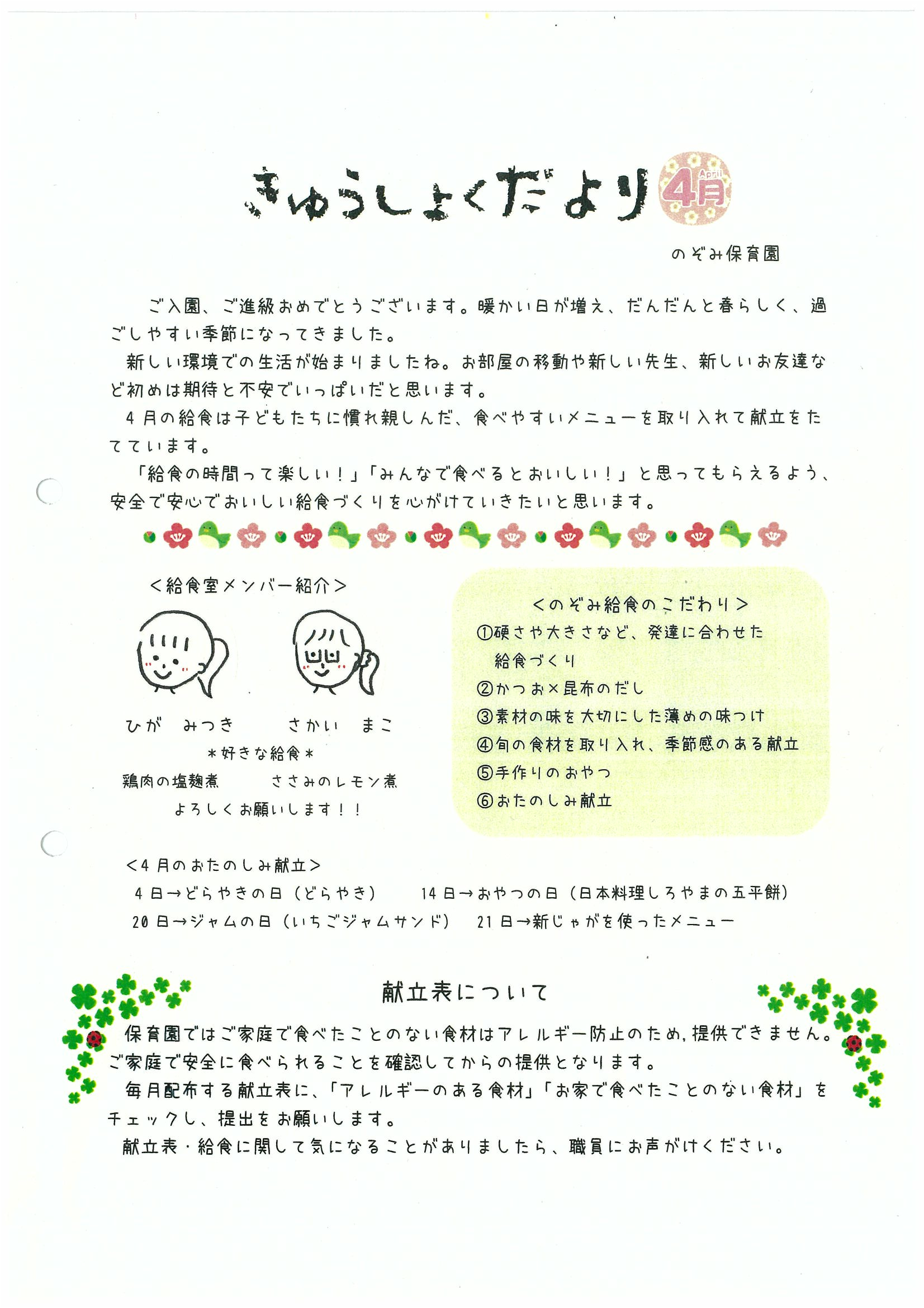 きゅうしょくだより April 4月

のぞみ保育園

ご入園、ご進級おめでとうございます。暖かい日が増え、だんだんと春らしく、過ごしやすい季節になってきました。

新しい環境での生活が始まりましたね。お部屋の移動や新しい先生、新しいお友達など初めは期待と不安でいっぱいだと思います。

4月の給食は子どもたちに慣れ親しんだ、食べやすいメニューを取り入れて献立をたてています。

「給食の時間って楽しい！」「みんなで食べるとおいしい！」と思ってもらえるよう、安全で安心でおいしい給食づくりを心がけていきたいと思います。

＜給食室メンバー紹介＞

ひが　みつき　　さかい　まこ

＊好きな給食＊

鶏肉の塩麹煮　　ささみのレモン煮

よろしくお願いします！！

＜のぞみ給食のこだわり＞
①硬さや大きさなど、発達に合わせた給食づくり
②かつお×昆布のだし
③素材の味を大切にした薄めの味つけ
④旬の食材を取り入れ、季節感のある献立
⑤手作りのおやつ
⑥おたのしみ献立

＜4月のおたのしみ献立＞
4日→どらやきの日（どらやき）　14日→おやつの日（日本料理しろやまの五平餅）
20日→ジャムの日（いちごジャムサンド）　21日→新じゃがを使ったメニュー

献立表について

保育園ではご家庭で食べたことのない食材はアレルギー防止のため，提供できません。ご家庭で安全に食べられることを確認してからの提供となります。

毎月配布する献立表に、「アレルギーのある食材」「お家で食べたことのない食材」をチェックし、提出をお願いします。

献立表・給食に関して気になることがありましたら、職員にお声がけください。